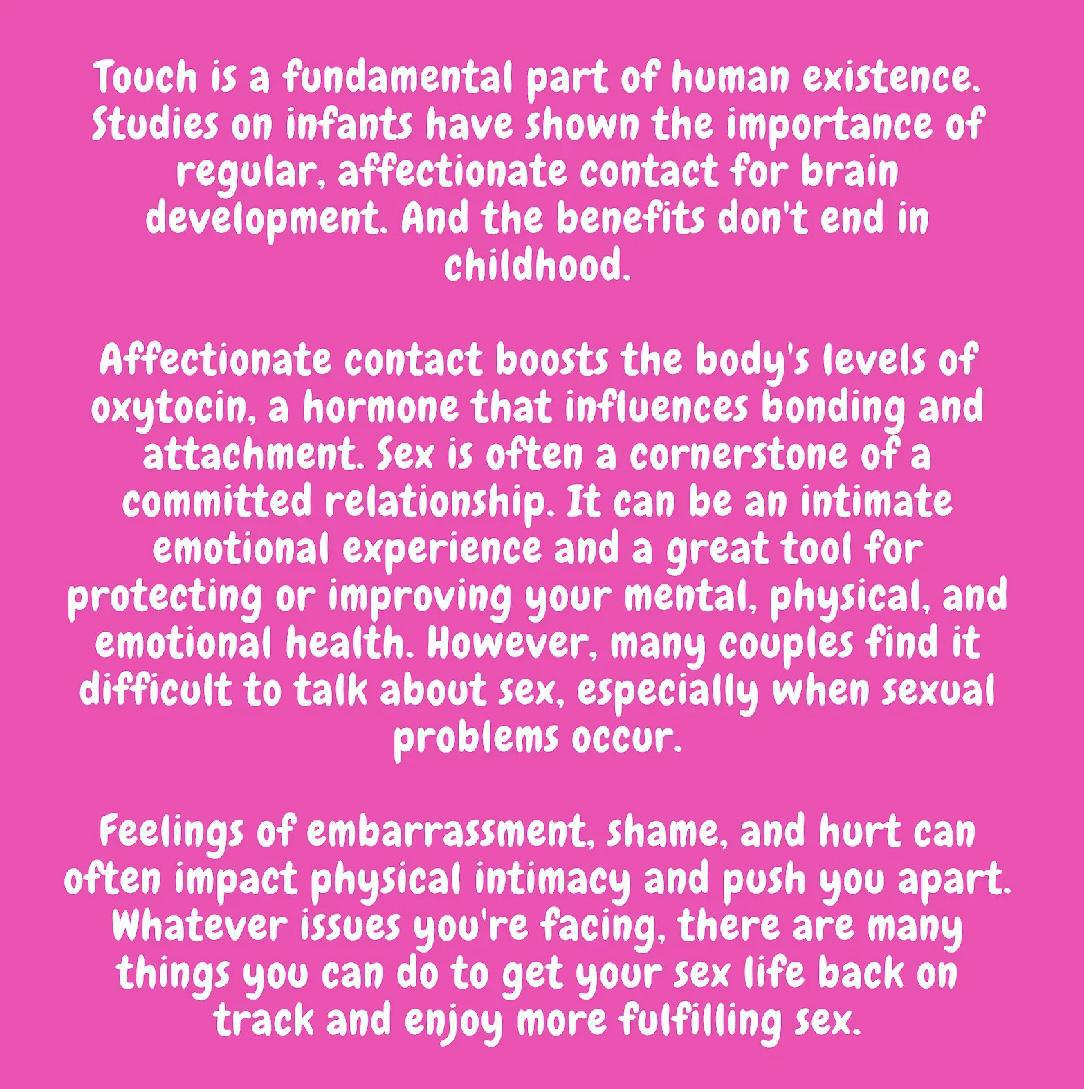 Touch is a fundamental part of human existence. Studies on infants have shown the importance of regular, affectionate contact for brain development. And the benefits don't end in childhood.

Affectionate contact boosts the body's levels of oxytocin, a hormone that influences bonding and attachment. Sex is often a cornerstone of a committed relationship. It can be an intimate emotional experience and a great tool for protecting or improving your mental, physical, and emotional health. However, many couples find it difficult to talk about sex, especially when sexual problems occur.

Feelings of embarrassment, shame, and hurt can often impact physical intimacy and push you apart. Whatever issues you're facing, there are many things you can do to get your sex life back on track and enjoy more fulfilling sex.